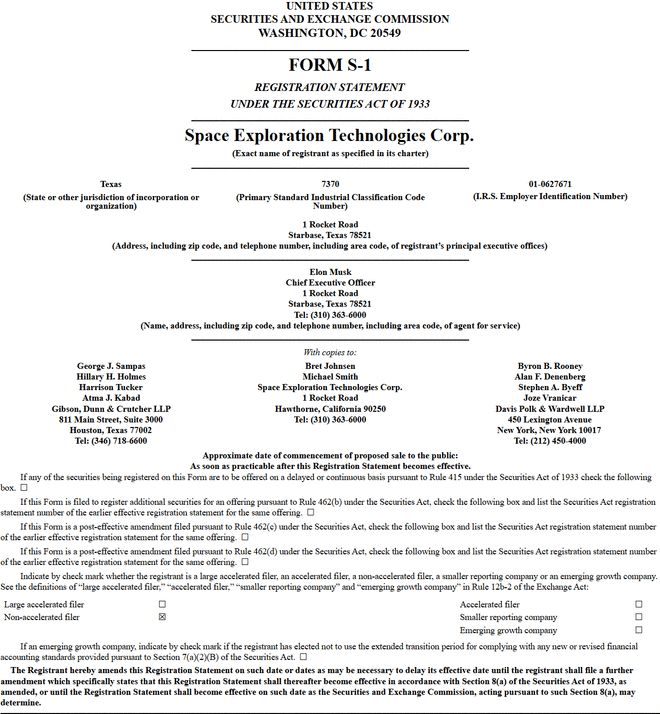 UNITED STATES
SECURITIES AND EXCHANGE COMMISSION
WASHINGTON, DC 20549

FORM S-1

REGISTRATION STATEMENT
UNDER THE SECURITIES ACT OF 1933

Space Exploration Technologies Corp.
(Exact name of registrant as specified in its charter)

Texas
(State or other jurisdiction of incorporation or organization)

7370
(Primary Standard Industrial Classification Code Number)

01-0627671
(I.R.S. Employer Identification Number)

1 Rocket Road
Starbase, Texas 78521
(Address, including zip code, and telephone number, including area code, of registrant's principal executive offices)

Elon Musk
Chief Executive Officer
1 Rocket Road
Starbase, Texas 78521
Tel: (310) 363-6000
(Name, address, including zip code, and telephone number, including area code, of agent for service)

With copies to:

George J. Sampas
Hillary H. Holmes
Harrison Tucker
Atma J. Kabad
Gibson, Dunn & Crutcher LLP
811 Main Street, Suite 3000
Houston, Texas 77002
Tel: (346) 718-6600

Bret Johnsen
Michael Smith
Space Exploration Technologies Corp.
1 Rocket Road
Hawthorne, California 90250
Tel: (310) 363-6000

Byron B. Rooney
Alan F. Denenberg
Stephen A. Byeff
Joze Vranicar
Davis Polk & Wardwell LLP
450 Lexington Avenue
New York, New York 10017
Tel: (212) 450-4000

Approximate date of commencement of proposed sale to the public:
As soon as practicable after this Registration Statement becomes effective.

If any of the securities being registered on this Form are to be offered on a delayed or continuous basis pursuant to Rule 415 under the Securities Act of 1933 check the following box. ☐

If this Form is filed to register additional securities for an offering pursuant to Rule 462(b) under the Securities Act, check the following box and list the Securities Act registration statement number of the earlier effective registration statement for the same offering. ☐

If this Form is a post-effective amendment filed pursuant to Rule 462(c) under the Securities Act, check the following box and list the Securities Act registration statement number of the earlier effective registration statement for the same offering. ☐

If this Form is a post-effective amendment filed pursuant to Rule 462(d) under the Securities Act, check the following box and list the Securities Act registration statement number of the earlier effective registration statement for the same offering. ☐

Indicate by check mark whether the registrant is a large accelerated filer, an accelerated filer, a non-accelerated filer, a smaller reporting company or an emerging growth company. See the definitions of "large accelerated filer," "accelerated filer," "smaller reporting company" and "emerging growth company" in Rule 12b-2 of the Exchange Act:

| | | | |
|---|---|---|---|
| Large accelerated filer | ☐ | Accelerated filer | ☐ |
| Non-accelerated filer | ☒ | Smaller reporting company | ☐ |
| | | Emerging growth company | ☐ |

If an emerging growth company, indicate by check mark if the registrant has elected not to use the extended transition period for complying with any new or revised financial accounting standards provided pursuant to Section 7(a)(2)(B) of the Securities Act. ☐

The Registrant hereby amends this Registration Statement on such date or dates as may be necessary to delay its effective date until the registrant shall file a further amendment which specifically states that this Registration Statement shall thereafter become effective in accordance with Section 8(a) of the Securities Act of 1933, as amended, or until the Registration Statement shall become effective on such date as the Securities and Exchange Commission, acting pursuant to such Section 8(a), may determine.